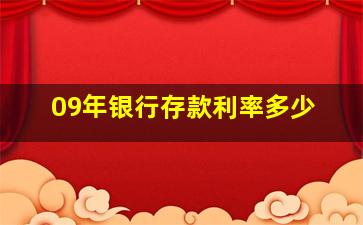 09年银行存款利率多少